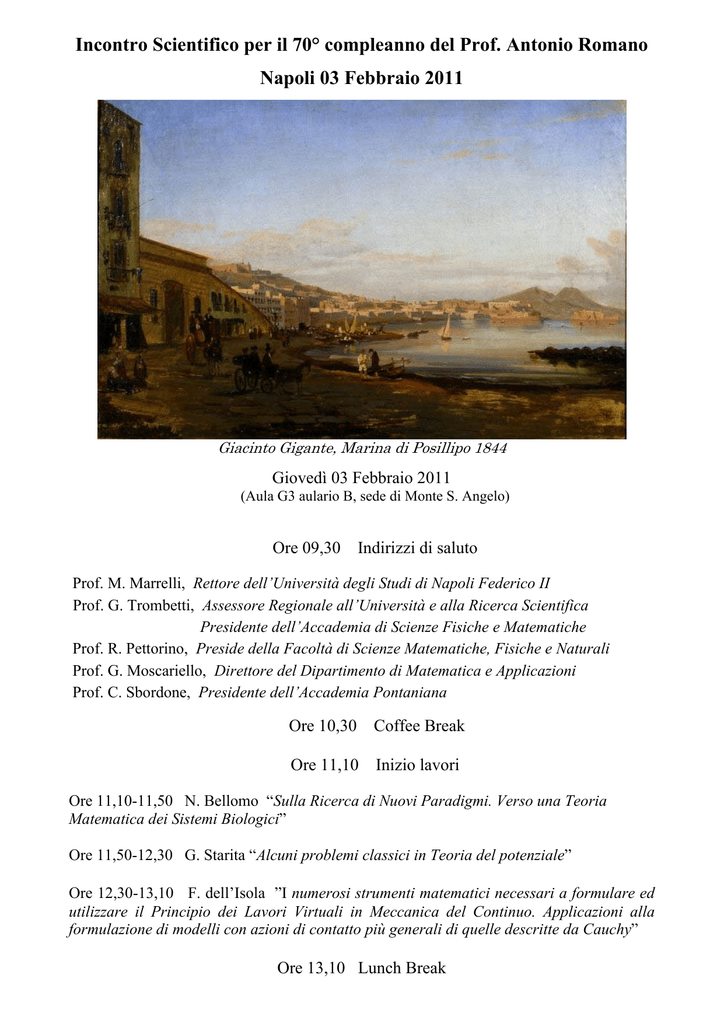 Incontro Scientifico per il 70° compleanno del Prof. Antonio Romano
Napoli 03 Febbraio 2011

Giacinto Gigante, Marina di Posillipo 1844

Giovedì 03 Febbraio 2011
(Aula G3 aulario B, sede di Monte S. Angelo)

Ore 09,30 Indirizzi di saluto

Prof. M. Marrelli, Rettore dell'Università degli Studi di Napoli Federico II
Prof. G. Trombetti, Assessore Regionale all'Università e alla Ricerca Scientifica
Presidente dell'Accademia di Scienze Fisiche e Matematiche
Prof. R. Pettorino, Preside della Facoltà di Scienze Matematiche, Fisiche e Naturali
Prof. G. Moscariello, Direttore del Dipartimento di Matematica e Applicazioni
Prof. C. Sbordone, Presidente dell'Accademia Pontaniana

Ore 10,30 Coffee Break

Ore 11,10 Inizio lavori

Ore 11,10-11,50 N. Bellomo "Sulla Ricerca di Nuovi Paradigmi. Verso una Teoria Matematica dei Sistemi Biologici"

Ore 11,50-12,30 G. Starita "Alcuni problemi classici in Teoria del potenziale"

Ore 12,30-13,10 F. dell'Isola "I numerosi strumenti matematici necessari a formulare ed utilizzare il Principio dei Lavori Virtuali in Meccanica del Continuo. Applicazioni alla formulazione di modelli con azioni di contatto più generali di quelle descritte da Cauchy"

Ore 13,10 Lunch Break